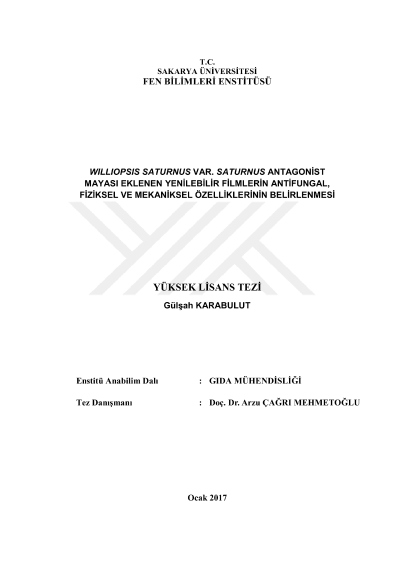 T.C.
SAKARYA ÜNİVERSİTESİ
FEN BİLİMLERİ ENSTİTÜSÜ

WILLIOPSIS SATURNUS VAR. SATURNUS ANTAGONİST MAYASI EKLENEN YENİLEBİLİR FİLMLERİN ANTİFUNGAL, FİZİKSEL VE MEKANİKSEL ÖZELLİKLERİNİN BELİRLENMESİ

YÜKSEK LİSANS TEZİ
Gülşah KARABULUT

Enstitü Anabilim Dalı : GIDA MÜHENDİSLİĞİ

Tez Danışmanı : Doç. Dr. Arzu ÇAĞRI MEHMETOĞLU

Ocak 2017